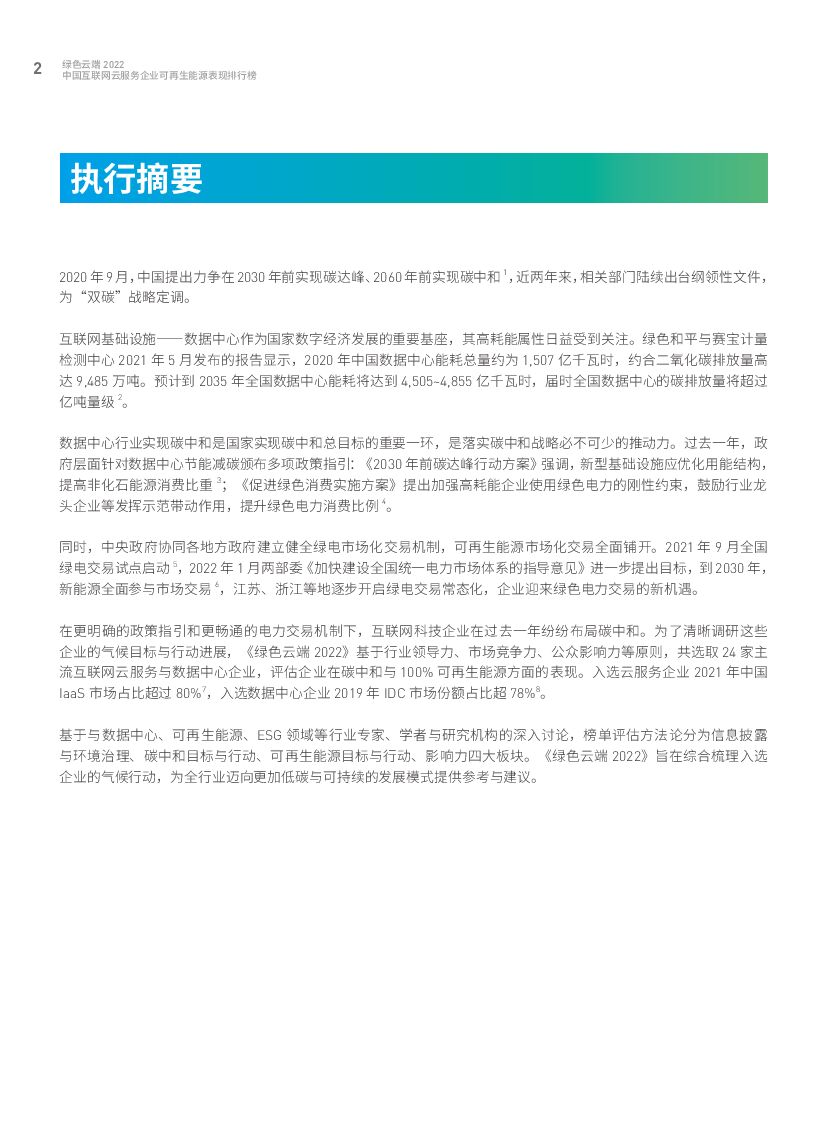 2 绿色云端 2022
中国互联网云服务企业可再生能源表现排行榜

执行摘要

2020 年 9 月，中国提出力争在 2030 年前实现碳达峰、2060 年前实现碳中和 $^1$，近两年来，相关部门陆续出台纲领性文件，为“双碳”战略定调。

互联网基础设施——数据中心作为国家数字经济发展的重要基座，其高耗能属性日益受到关注。绿色和平与赛宝计量检测中心 2021 年 5 月发布的报告显示，2020 年中国数据中心能耗总量约为 1,507 亿千瓦时，约合二氧化碳排放量高达 9,485 万吨。预计到 2035 年全国数据中心能耗将达到 4,505-4,855 亿千瓦时，届时全国数据中心的碳排放量将超过亿吨量级 $^2$。

数据中心行业实现碳中和是国家实现碳中和总目标的重要一环，是落实碳中和战略必不可少的推动力。过去一年，政府层面针对数据中心节能减碳颁布多项政策指引：《2030 年前碳达峰行动方案》强调，新型基础设施应优化用能结构，提高非化石能源消费比重 $^3$；《促进绿色消费实施方案》提出加强高耗能企业使用绿色电力的刚性约束，鼓励行业龙头企业等发挥示范带动作用，提升绿色电力消费比例 $^4$。

同时，中央政府协同各地方政府建立健全绿电市场化交易机制，可再生能源市场化交易全面铺开。2021 年 9 月全国绿电交易试点启动 $^5$，2022 年 1 月两部委《加快建设全国统一电力市场体系的指导意见》进一步提出目标，到 2030 年，新能源全面参与市场交易 $^6$，江苏、浙江等地逐步开启绿电交易常态化，企业迎来绿色电力交易的新机遇。

在更明确的政策指引和更畅通的电力交易机制下，互联网科技企业在过去一年纷纷布局碳中和。为了清晰调研这些企业的气候目标与行动进展，《绿色云端 2022》基于行业领导力、市场竞争力、公众影响力等原则，共选取 24 家主流互联网云服务与数据中心企业，评估企业在碳中和与 100% 可再生能源方面的表现。入选云服务企业 2021 年中国 IaaS 市场占比超过 80%$^7$，入选数据中心企业 2019 年 IDC 市场份额占比超 78%$^8$。

基于与数据中心、可再生能源、ESG 领域等行业专家、学者与研究机构的深入讨论，榜单评估方法论分为信息披露与环境治理、碳中和目标与行动、可再生能源目标与行动、影响力四大板块。《绿色云端 2022》旨在综合梳理入选企业的气候行动，为全行业迈向更加低碳与可持续的发展模式提供参考与建议。